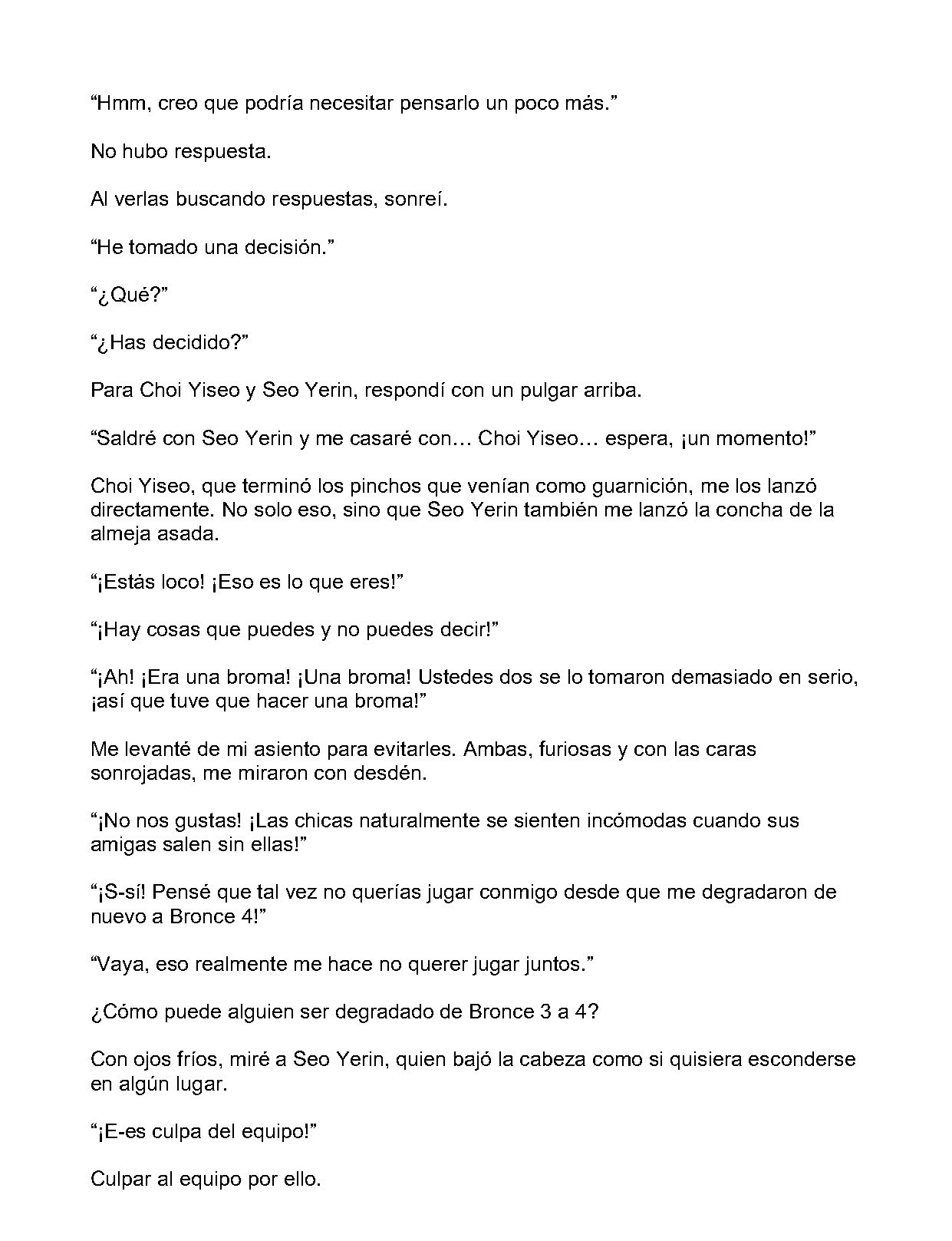 "Hmm, creo que podría necesitar pensarlo un poco más."

No hubo respuesta.

Al verlas buscando respuestas, sonreí.

"He tomado una decisión."

"¿Qué?"

"¿Has decidido?"

Para Choi Yiseo y Seo Yerin, respondí con un pulgar arriba.

"Saldré con Seo Yerin y me casaré con… Choi Yiseo… espera, ¡un momento!"

Choi Yiseo, que terminó los pinchos que venían como guarnición, me los lanzó directamente. No solo eso, sino que Seo Yerin también me lanzó la concha de la almeja asada.

"¡Estás loco! ¡Eso es lo que eres!"

"¡Hay cosas que puedes y no puedes decir!"

"¡Ah! ¡Era una broma! ¡Una broma! Ustedes dos se lo tomaron demasiado en serio, ¡así que tuve que hacer una broma!"

Me levanté de mi asiento para evitarles. Ambas, furiosas y con las caras sonrojadas, me miraron con desdén.

"¡No nos gustas! ¡Las chicas naturalmente se sienten incómodas cuando sus amigas salen sin ellas!"

"¡S-sí! Pensé que tal vez no querías jugar conmigo desde que me degradaron de nuevo a Bronce 4!"

"Vaya, eso realmente me hace no querer jugar juntos."

¿Cómo puede alguien ser degradado de Bronce 3 a 4?

Con ojos fríos, miré a Seo Yerin, quien bajó la cabeza como si quisiera esconderse en algún lugar.

"¡E-es culpa del equipo!"

Culpar al equipo por ello.